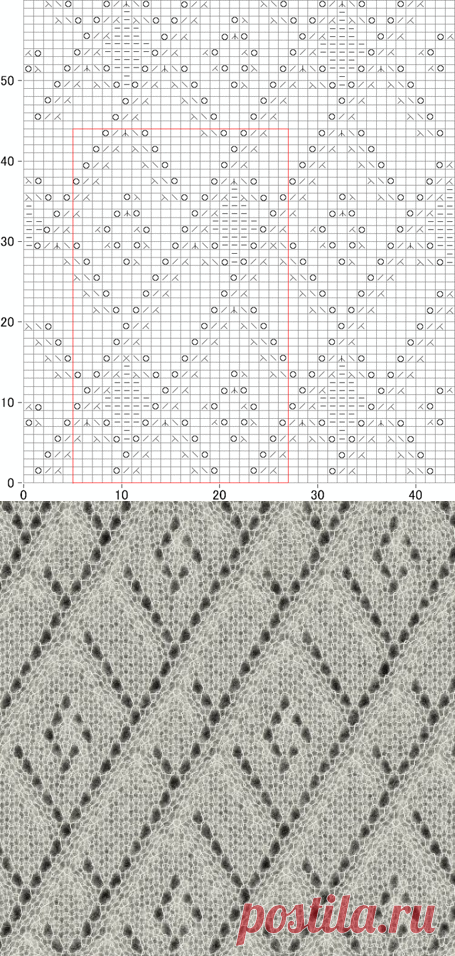 50
40
30
20
10
0
0
10
20
30
40
postila.ru